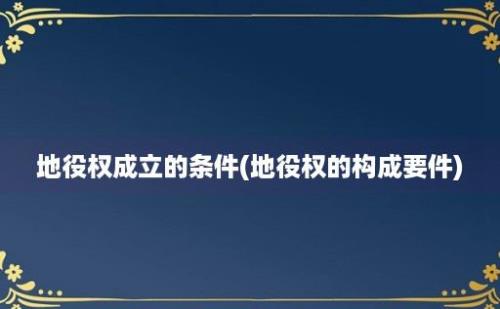 地役权成立的条件(地役权的构成要件)